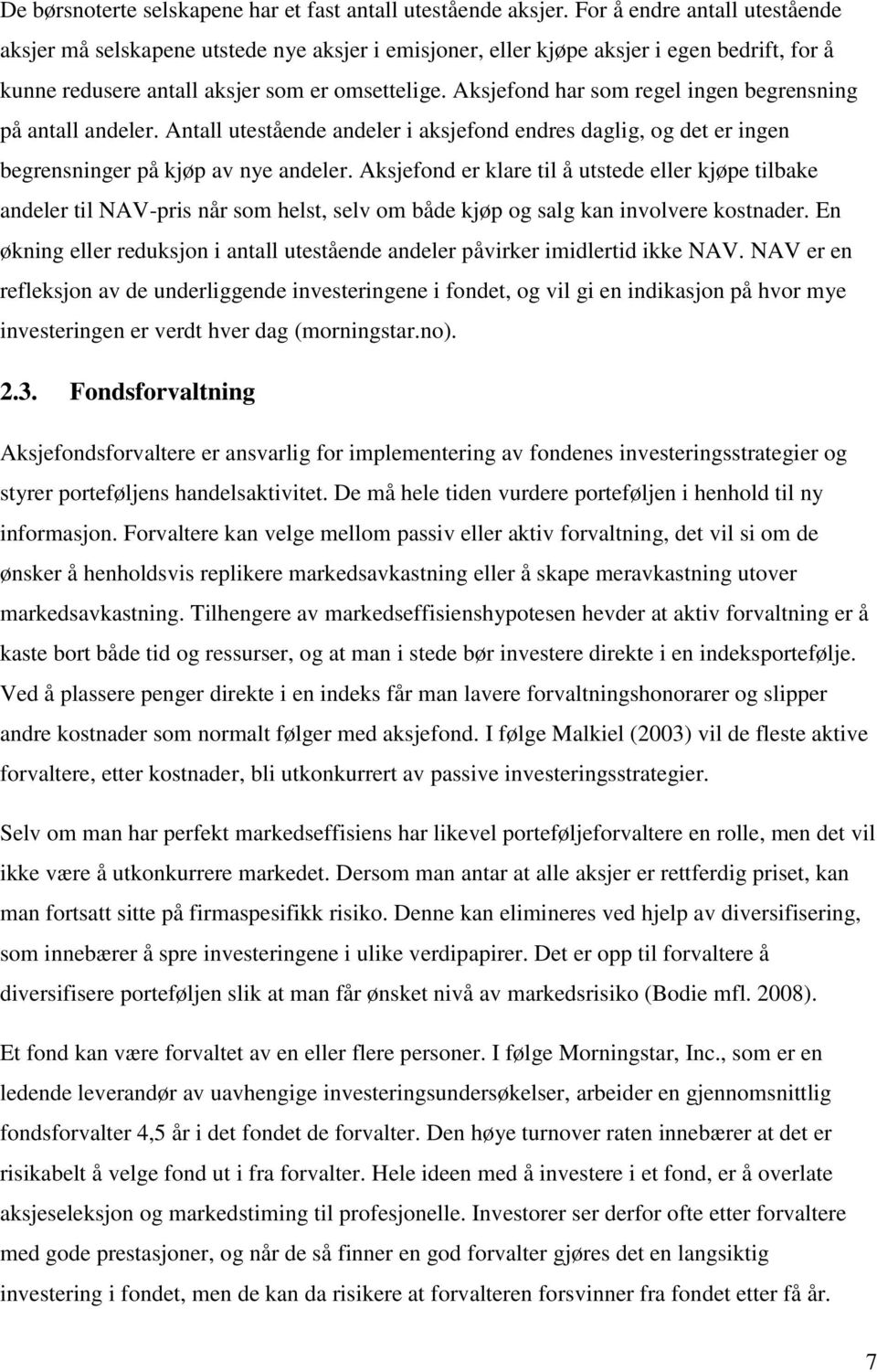 De børsnoterte selskapene har et fast antall utestående aksjer. For å endre antall utestående aksjer må selskapene utstede nye aksjer i emisjoner, eller kjøpe aksjer i egen bedrift, for å kunne redusere antall aksjer som er omsettelige. Aksjefond har som regel ingen begrensning på antall andeler. Antall utestående andeler i aksjefond endres daglig, og det er ingen begrensninger på kjøp av nye andeler. Aksjefond er klare til å utstede eller kjøpe tilbake andeler til NAV-pris når som helst, selv om både kjøp og salg kan involvere kostnader. En økning eller reduksjon i antall utestående andeler påvirker imidlertid ikke NAV. NAV er en refleksjon av de underliggende investeringene i fondet, og vil gi en indikasjon på hvor mye investeringen er verdt hver dag (morningstar.no).

2.3. Fondsforvaltning

Aksjefondsforvaltere er ansvarlig for implementering av fondenes investeringsstrategier og styrer porteføljens handelsaktivitet. De må hele tiden vurdere porteføljen i henhold til ny informasjon. Forvaltere kan velge mellom passiv eller aktiv forvaltning, det vil si om de ønsker å henholdsvis replikere markedsavkastning eller å skape meravkastning utover markedsavkastning. Tilhengere av markedseffisienshypotesen hevder at aktiv forvaltning er å kaste bort både tid og ressurser, og at man i stede bør investere direkte i en indeksportefølje. Ved å plassere penger direkte i en indeks får man lavere forvaltningshonorarer og slipper andre kostnader som normalt følger med aksjefond. I følge Malkiel (2003) vil de fleste aktive forvaltere, etter kostnader, bli utkonkurrert av passive investeringsstrategier.

Selv om man har perfekt markedseffisiens har likevel porteføljeforvaltere en rolle, men det vil ikke være å utkonkurrere markedet. Dersom man antar at alle aksjer er rettferdig priset, kan man fortsatt sitte på firmaspesifikk risiko. Denne kan elimineres ved hjelp av diversifisering, som innebærer å spre investeringene i ulike verdipapirer. Det er opp til forvaltere å diversifisere porteføljen slik at man får ønsket nivå av markedsrisiko (Bodie mfl. 2008).

Et fond kan være forvaltet av en eller flere personer. I følge Morningstar, Inc., som er en ledende leverandør av uavhengige investeringsundersøkelser, arbeider en gjennomsnittlig fondsforvalter 4,5 år i det fondet de forvalter. Den høye turnover raten innebærer at det er risikabelt å velge fond ut i fra forvalter. Hele ideen med å investere i et fond, er å overlate aksjeseleksjon og markedstiming til profesjonelle. Investorer ser derfor ofte etter forvaltere med gode prestasjoner, og når de så finner en god forvalter gjøres det en langsiktig investering i fondet, men de kan da risikere at forvalteren forsvinner fra fondet etter få år.

7